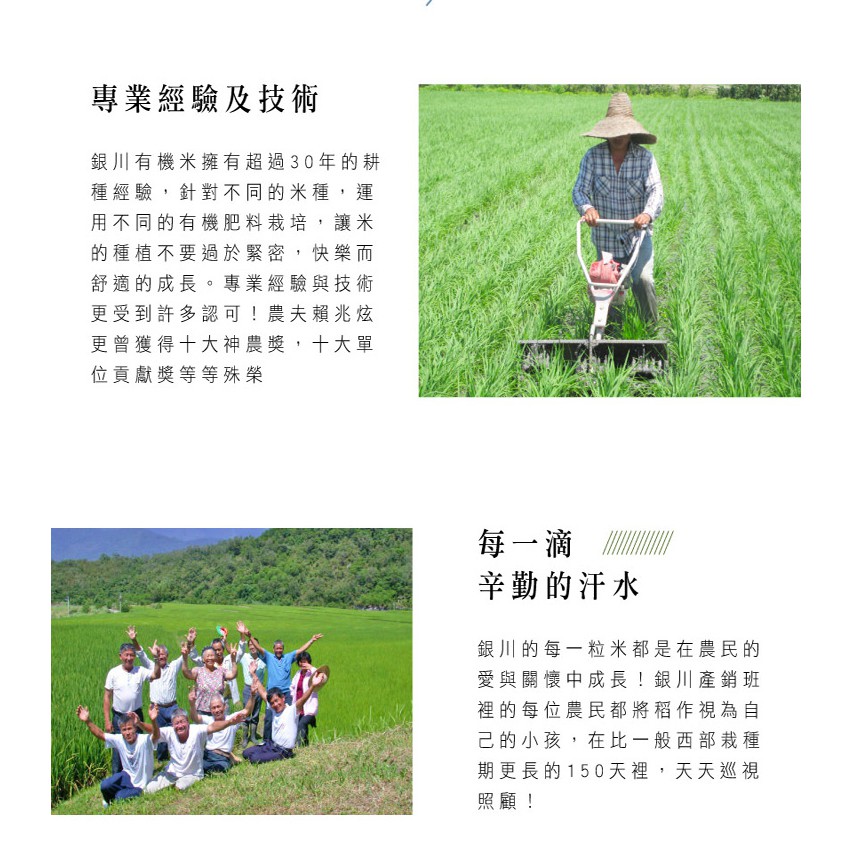 專業經驗及技術

銀川有機米擁有超過30年的耕種經驗，針對不同的米種，運用不同的有機肥料栽培，讓米的種植不要過於緊密，快樂而舒適的成長。專業經驗與技術更受到許多認可！農夫賴兆炫更曾獲得十大神農獎，十大單位貢獻獎等等殊榮

每一滴
辛勤的汗水

銀川的每一粒米都是在農民的愛與關懷中成長！銀川產銷班裡的每位農民都將稻作視為自己的小孩，在比一般西部栽種期更長的150天裡，天天巡視照顧！